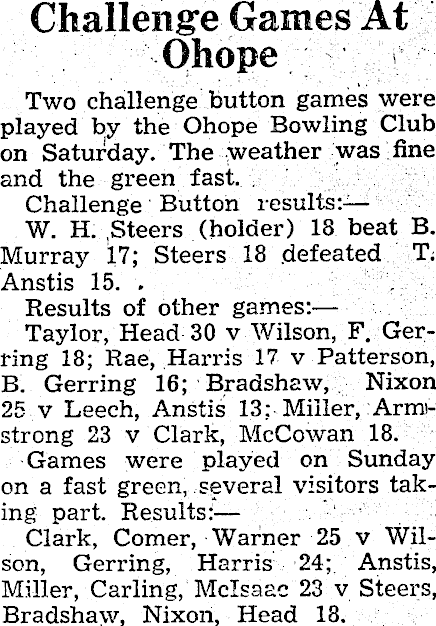 Challenge Games At Ohope

Two challenge button games were played by the Ohope Bowling Club on Saturday. The weather was fine and the green fast.

Challenge Button results:—

W. H. Steers (holder) 18 beat B. Murray 17; Steers 18 defeated T. Anstis 15.

Results of other games:—

Taylor, Head 30 v Wilson, F. Gerring 18; Rae, Harris 17 v Patterson, B. Gerring 16; Bradshaw, Nixon 25 v Leech, Anstis 13; Miller, Armstrong 23 v Clark, McCowan 18.

Games were played on Sunday on a fast green, several visitors taking part. Results:—

Clark, Comer, Warner 25 v Wilson, Gerring, Harris 24; Anstis, Miller, Carling, McIsaac 23 v Steers, Bradshaw, Nixon, Head 18.